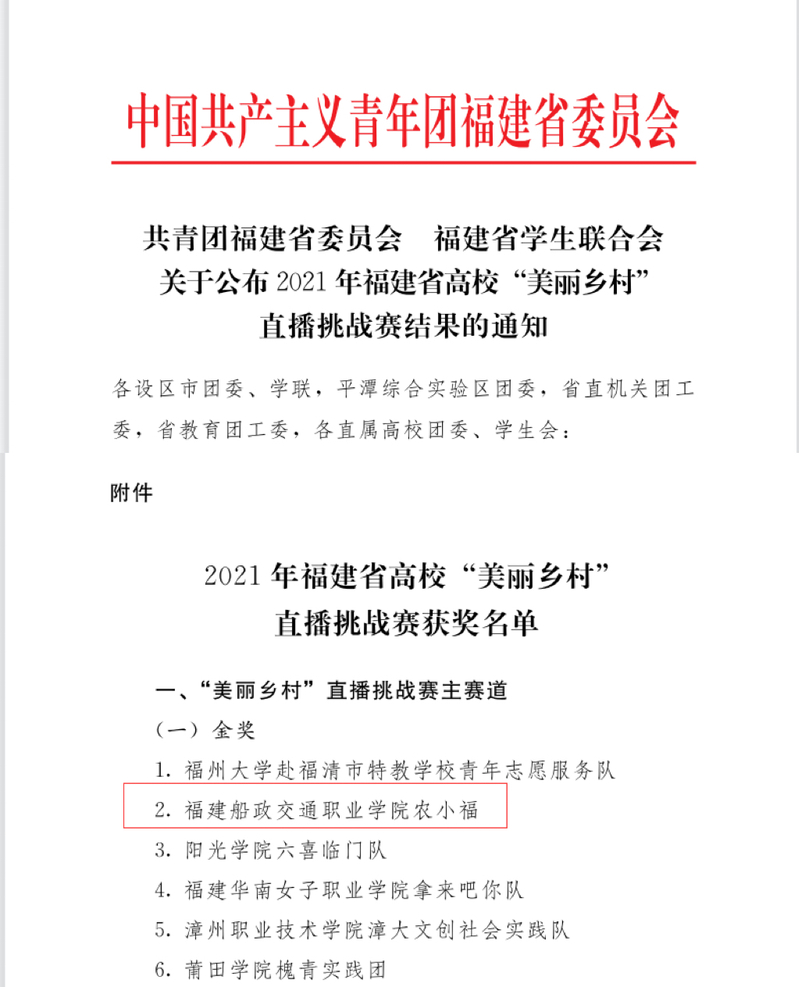 中国共产主义青年团福建省委员会

共青团福建省委员会　福建省学生联合会
关于公布 2021 年福建省高校“美丽乡村”
直播挑战赛结果的通知

各设区市团委、学联，平潭综合实验区团委，省直机关团工委，省教育团工委，各直属高校团委、学生会：

附件

2021 年福建省高校“美丽乡村”
直播挑战赛获奖名单

一、“美丽乡村”直播挑战赛主赛道
（一）金奖
1. 福州大学赴福清市特教学校青年志愿服务队
2. 福建船政交通职业学院农小福
3. 阳光学院六喜临门队
4. 福建华南女子职业学院拿来吧你队
5. 漳州职业技术学院漳大文创社会实践队
6. 莆田学院槐青实践团